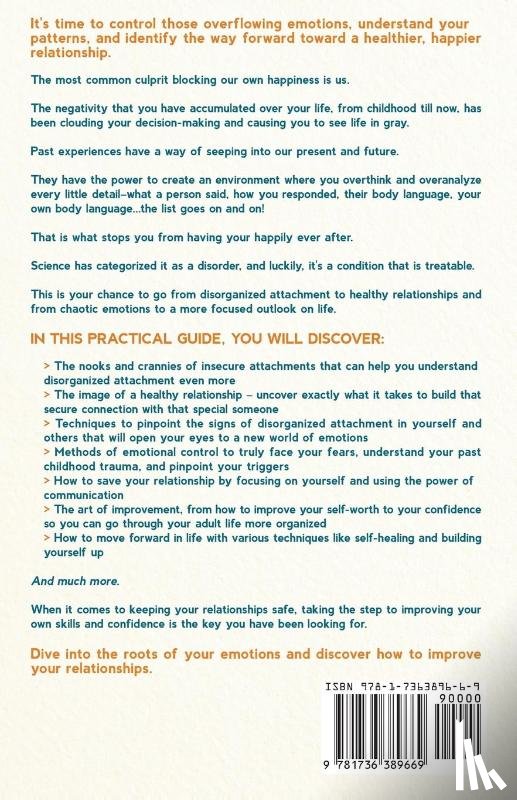 It's time to control those overflowing emotions, understand your patterns, and identify the way forward toward a healthier, happier relationship.

The most common culprit blocking our own happiness is us.

The negativity that you have accumulated over your life, from childhood till now, has been clouding your decision-making and causing you to see life in gray.

Past experiences have a way of seeping into our present and future.

They have the power to create an environment where you overthink and overanalyze every little detail–what a person said, how you responded, their body language, your own body language...the list goes on and on!

That is what stops you from having your happily ever after.

Science has categorized it as a disorder, and luckily, it's a condition that is treatable.

This is your chance to go from disorganized attachment to healthy relationships and from chaotic emotions to a more focused outlook on life.

IN THIS PRACTICAL GUIDE, YOU WILL DISCOVER:

> The nooks and crannies of insecure attachments that can help you understand disorganized attachment even more
> The image of a healthy relationship – uncover exactly what it takes to build that secure connection with that special someone
> Techniques to pinpoint the signs of disorganized attachment in yourself and others that will open your eyes to a new world of emotions
> Methods of emotional control to truly face your fears, understand your past childhood trauma, and pinpoint your triggers
> How to save your relationship by focusing on yourself and using the power of communication
> The art of improvement, from how to improve your self-worth to your confidence so you can go through your adult life more organized
> How to move forward in life with various techniques like self-healing and building yourself up

And much more.

When it comes to keeping your relationships safe, taking the step to improving your own skills and confidence is the key you have been looking for.

Dive into the roots of your emotions and discover how to improve your relationships.

ISBN 978-1-7363896-6-9

90000

9 781736 389669